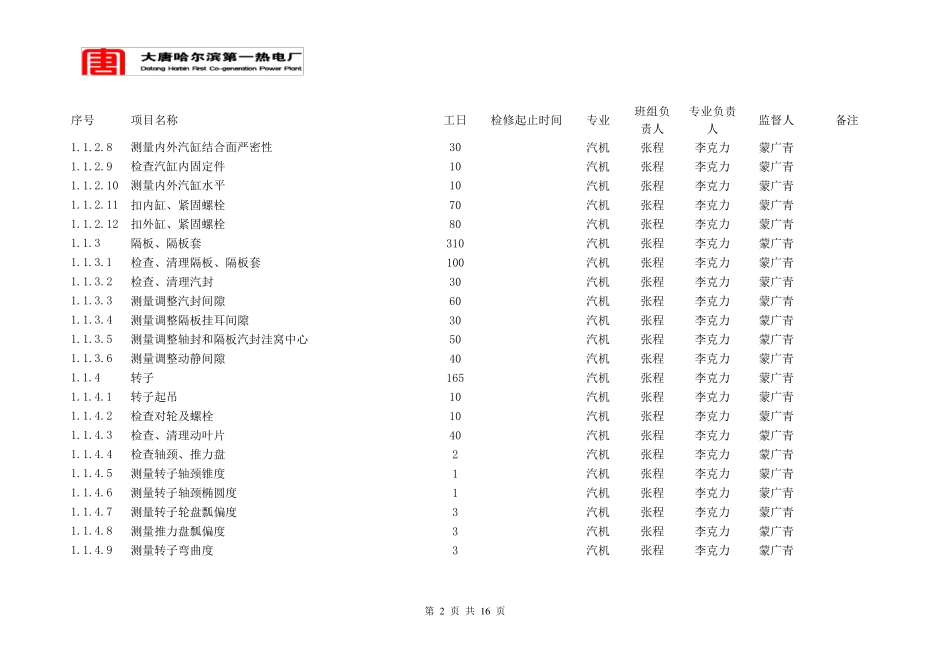 大唐哈尔滨第一热电厂
Datang Harbin First Co-generation Power Plant

| 序号 | 项目名称 | 工日 | 检修起止时间 | 专业 | 班组负责人 | 专业负责人 | 监督人 | 备注 |
|---|---|---|---|---|---|---|---|---|
| 1.1.2.8 | 测量内外汽缸结合面严密性 | 30 | | 汽机 | 张程 | 李克力 | 蒙广青 | |
| 1.1.2.9 | 检查汽缸内固定件 | 10 | | 汽机 | 张程 | 李克力 | 蒙广青 | |
| 1.1.2.10 | 测量内外汽缸水平 | 10 | | 汽机 | 张程 | 李克力 | 蒙广青 | |
| 1.1.2.11 | 扣内缸、紧固螺栓 | 70 | | 汽机 | 张程 | 李克力 | 蒙广青 | |
| 1.1.2.12 | 扣外缸、紧固螺栓 | 80 | | 汽机 | 张程 | 李克力 | 蒙广青 | |
| 1.1.3 | 隔板、隔板套 | 310 | | 汽机 | 张程 | 李克力 | 蒙广青 | |
| 1.1.3.1 | 检查、清理隔板、隔板套 | 100 | | 汽机 | 张程 | 李克力 | 蒙广青 | |
| 1.1.3.2 | 检查、清理汽封 | 30 | | 汽机 | 张程 | 李克力 | 蒙广青 | |
| 1.1.3.3 | 测量调整汽封间隙 | 60 | | 汽机 | 张程 | 李克力 | 蒙广青 | |
| 1.1.3.4 | 测量调整隔板挂耳间隙 | 30 | | 汽机 | 张程 | 李克力 | 蒙广青 | |
| 1.1.3.5 | 测量调整轴封和隔板汽封洼窝中心 | 50 | | 汽机 | 张程 | 李克力 | 蒙广青 | |
| 1.1.3.6 | 测量调整动静间隙 | 40 | | 汽机 | 张程 | 李克力 | 蒙广青 | |
| 1.1.4 | 转子 | 165 | | 汽机 | 张程 | 李克力 | 蒙广青 | |
| 1.1.4.1 | 转子起吊 | 10 | | 汽机 | 张程 | 李克力 | 蒙广青 | |
| 1.1.4.2 | 检查对轮及螺栓 | 10 | | 汽机 | 张程 | 李克力 | 蒙广青 | |
| 1.1.4.3 | 检查、清理动叶片 | 40 | | 汽机 | 张程 | 李克力 | 蒙广青 | |
| 1.1.4.4 | 检查轴颈、推力盘 | 2 | | 汽机 | 张程 | 李克力 | 蒙广青 | |
| 1.1.4.5 | 测量转子轴颈锥度 | 1 | | 汽机 | 张程 | 李克力 | 蒙广青 | |
| 1.1.4.6 | 测量转子轴颈椭圆度 | 1 | | 汽机 | 张程 | 李克力 | 蒙广青 | |
| 1.1.4.7 | 测量转子轮盘瓢偏度 | 3 | | 汽机 | 张程 | 李克力 | 蒙广青 | |
| 1.1.4.8 | 测量推力盘瓢偏度 | 3 | | 汽机 | 张程 | 李克力 | 蒙广青 | |
| 1.1.4.9 | 测量转子弯曲度 | 3 | | 汽机 | 张程 | 李克力 | 蒙广青 | |

第 2 页 共 16 页